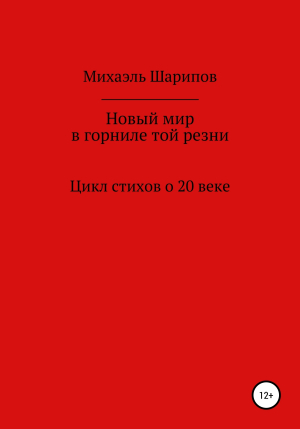 Михаэль Шарипов

Новый мир
в горниле той резни

Цикл стихов о 20 веке

12+